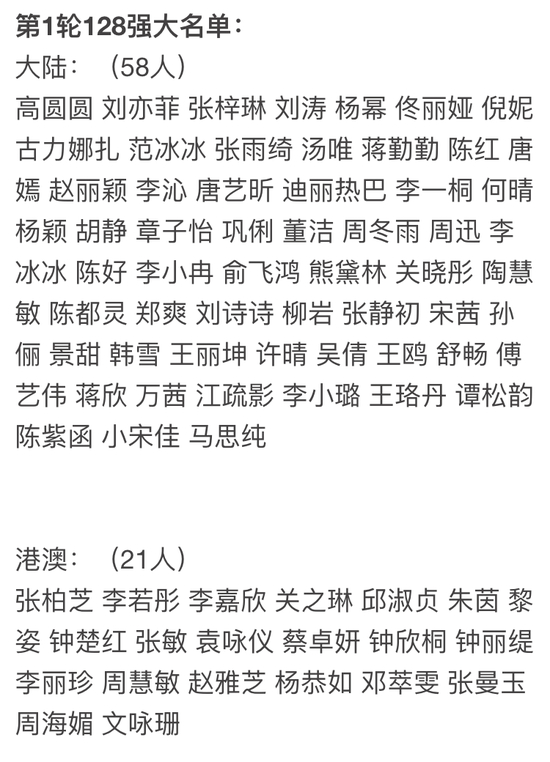 第1轮128强大名单：
大陆：（58人）
高圆圆 刘亦菲 张梓琳 刘涛 杨幂 佟丽娅 倪妮 古力娜扎 范冰冰 张雨绮 汤唯 蒋勤勤 陈红 唐嫣 赵丽颖 李沁 唐艺昕 迪丽热巴 李一桐 何晴 杨颖 胡静 章子怡 巩俐 董洁 周冬雨 周迅 李冰冰 陈好 李小冉 俞飞鸿 熊黛林 关晓彤 陶慧敏 陈都灵 郑爽 刘诗诗 柳岩 张静初 宋茜 孙俪 景甜 韩雪 王丽坤 许晴 吴倩 王鸥 舒畅 傅艺伟 蒋欣 万茜 江疏影 李小璐 王珞丹 谭松韵 陈紫函 小宋佳 马思纯

港澳：（21人）
张柏芝 李若彤 李嘉欣 关之琳 邱淑贞 朱茵 黎姿 钟楚红 张敏 袁咏仪 蔡卓妍 钟欣桐 钟丽缇 李丽珍 周慧敏 赵雅芝 杨恭如 邓萃雯 张曼玉 周海媚 文咏珊